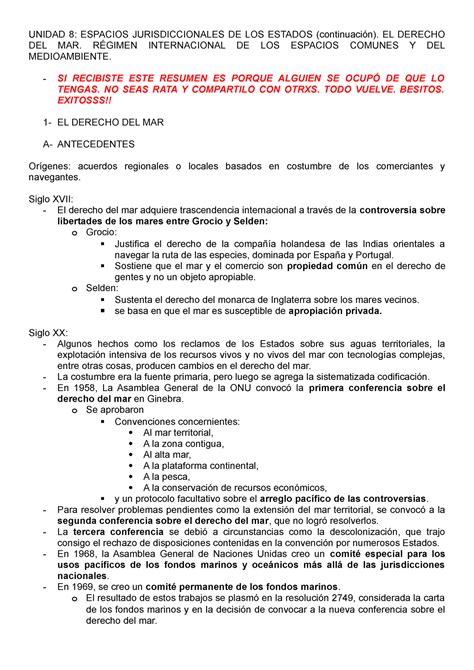 UNIDAD 8: ESPACIOS JURISDICCIONALES DE LOS ESTADOS (continuación). EL DERECHO DEL MAR. RÉGIMEN INTERNACIONAL DE LOS ESPACIOS COMUNES Y DEL MEDIOAMBIENTE.

- SI RECIBISTE ESTE RESUMEN ES PORQUE ALGUIEN SE OCUPÓ DE QUE LO TENGAS. NO SEAS RATA Y COMPARTILO CON OTRXS. TODO VUELVE. BESITOS. EXITOSSS!!

1- EL DERECHO DEL MAR

A- ANTECEDENTES

Orígenes: acuerdos regionales o locales basados en costumbre de los comerciantes y navegantes.

Siglo XVII:
- El derecho del mar adquiere trascendencia internacional a través de la controversia sobre libertades de los mares entre Grocio y Selden:
  o Grocio:
    ▪ Justifica el derecho de la compañía holandesa de las Indias orientales a navegar la ruta de las especies, dominada por España y Portugal.
    ▪ Sostiene que el mar y el comercio son propiedad común en el derecho de gentes y no un objeto apropiable.
  o Selden:
    ▪ Sustenta el derecho del monarca de Inglaterra sobre los mares vecinos.
    ▪ se basa en que el mar es susceptible de apropiación privada.

Siglo XX:
- Algunos hechos como los reclamos de los Estados sobre sus aguas territoriales, la explotación intensiva de los recursos vivos y no vivos del mar con tecnologías complejas, entre otras cosas, producen cambios en el derecho del mar.
- La costumbre era la fuente primaria, pero luego se agrega la sistematizada codificación.
- En 1958, La Asamblea General de la ONU convocó la primera conferencia sobre el derecho del mar en Ginebra.
  o Se aprobaron
    ▪ Convenciones concernientes:
      • Al mar territorial,
      • A la zona contigua,
      • Al alta mar,
      • A la plataforma continental,
      • A la pesca,
      • A la conservación de recursos económicos,
    ▪ y un protocolo facultativo sobre el arreglo pacífico de las controversias.
- Para resolver problemas pendientes como la extensión del mar territorial, se convocó a la segunda conferencia sobre el derecho del mar, que no logró resolverlos.
- La tercera conferencia se debió a circunstancias como la descolonización, que trajo consigo el rechazo de disposiciones contenidas en la convención por numerosos Estados.
- En 1968, la Asamblea General de Naciones Unidas creo un comité especial para los usos pacíficos de los fondos marinos y oceánicos más allá de las jurisdicciones nacionales.
- En 1969, se creo un comité permanente de los fondos marinos.
  o El resultado de estos trabajos se plasmó en la resolución 2749, considerada la carta de los fondos marinos y en la decisión de convocar a la nueva conferencia sobre el derecho del mar.